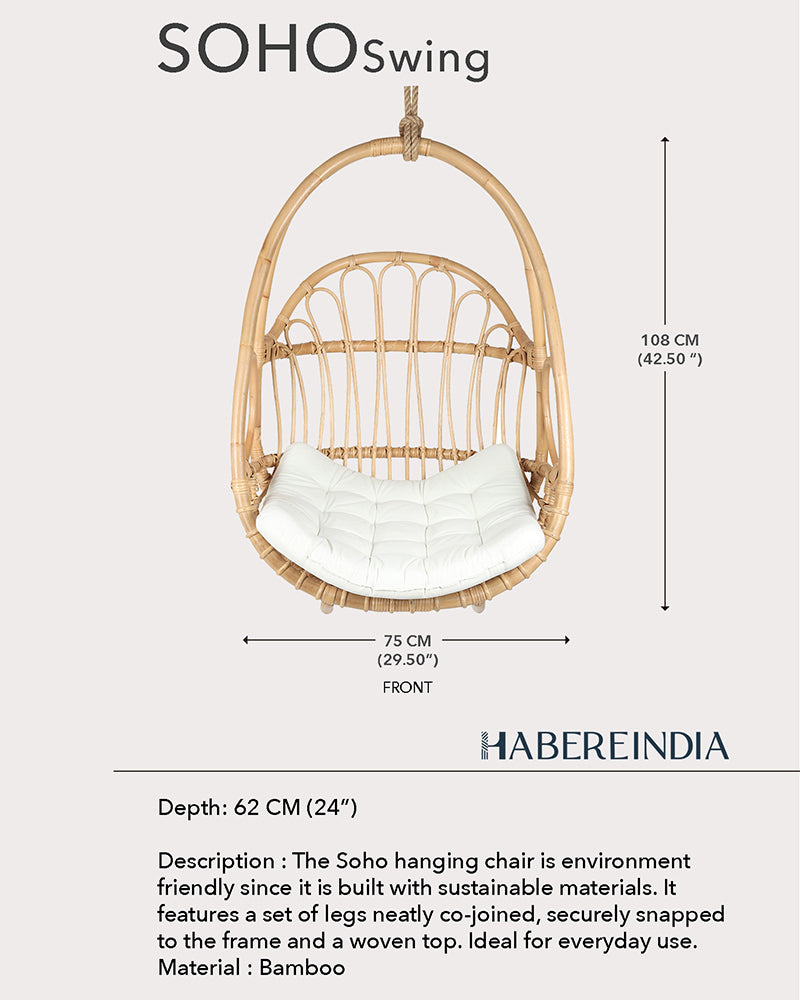 SOHO Swing

108 CM
(42.50 ")

75 CM
(29.50")

FRONT

HABEREINDIA

Depth: 62 CM (24")

Description : The Soho hanging chair is environment friendly since it is built with sustainable materials. It features a set of legs neatly co-joined, securely snapped to the frame and a woven top. Ideal for everyday use.
Material : Bamboo